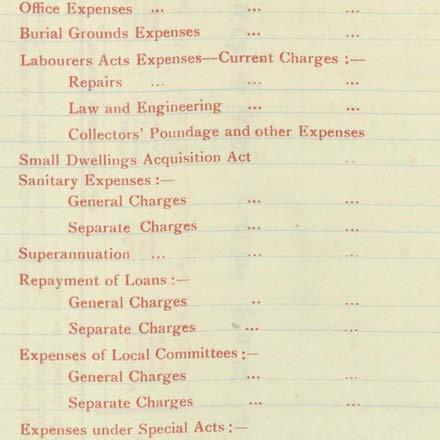 Office Expenses ... ... ...

Burial Grounds Expenses ... ...

Labourers Acts Expenses—Current Charges :—

Repairs ... ... ...

Law and Engineering ... ...

Collectors' Poundage and other Expenses

Small Dwellings Acquisition Act ..

Sanitary Expenses :—

General Charges ... ...

Separate Charges ... ...

Superannuation ... ... ...

Repayment of Loans :—

General Charges .. ...

Separate Charges ... ...

Expenses of Local Committees :—

General Charges ... ...

Separate Charges ... ...

Expenses under Special Acts :—